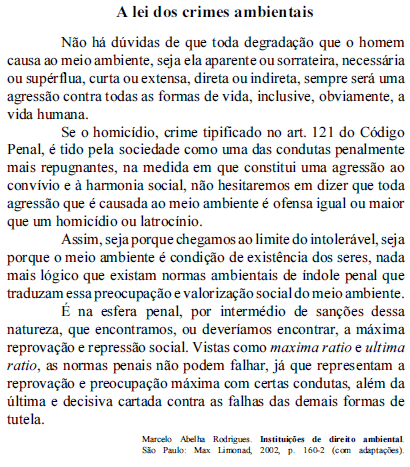 A lei dos crimes ambientais

Não há dúvidas de que toda degradação que o homem causa ao meio ambiente, seja ela aparente ou sorrateira, necessária ou supérflua, curta ou extensa, direta ou indireta, sempre será uma agressão contra todas as formas de vida, inclusive, obviamente, a vida humana.

Se o homicídio, crime tipificado no art. 121 do Código Penal, é tido pela sociedade como uma das condutas penalmente mais repugnantes, na medida em que constitui uma agressão ao convívio e à harmonia social, não hesitaremos em dizer que toda agressão que é causada ao meio ambiente é ofensa igual ou maior que um homicídio ou latrocínio.

Assim, seja porque chegamos ao limite do intolerável, seja porque o meio ambiente é condição de existência dos seres, nada mais lógico que existam normas ambientais de índole penal que traduzam essa preocupação e valorização social do meio ambiente.

É na esfera penal, por intermédio de sanções dessa natureza, que encontramos, ou deveríamos encontrar, a máxima reprovação e repressão social. Vistas como maxima ratio e ultima ratio, as normas penais não podem falhar, já que representam a reprovação e preocupação máxima com certas condutas, além da última e decisiva cartada contra as falhas das demais formas de tutela.

Marcelo Abelha Rodrigues. Instituições de direito ambiental. São Paulo: Max Limonad, 2002, p. 160-2 (com adaptações).